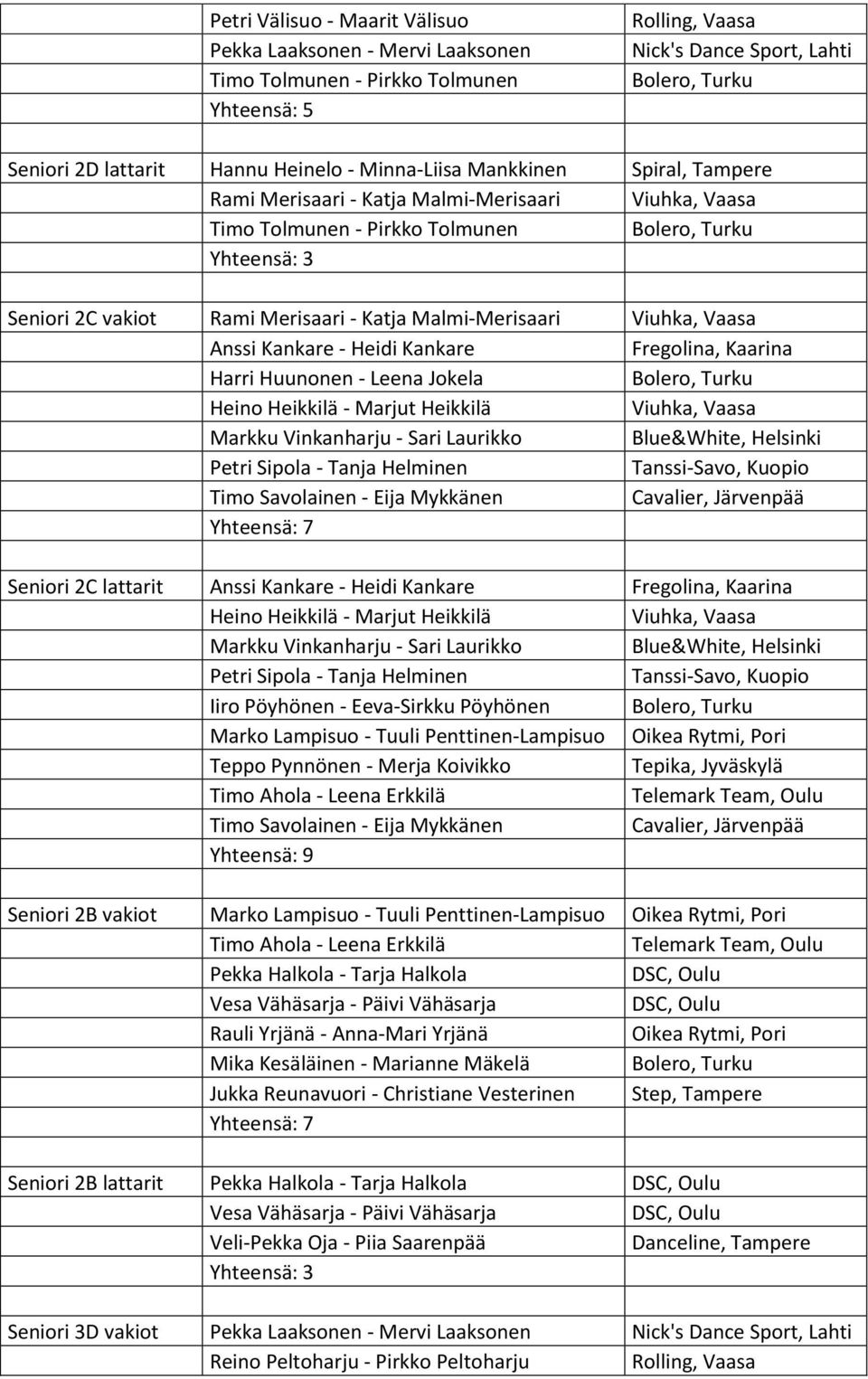 | | | |
|---|---|---|
| | Petri Välisuo - Maarit Välisuo | Rolling, Vaasa |
| | Pekka Laaksonen - Mervi Laaksonen | Nick's Dance Sport, Lahti |
| | Timo Tolmunen - Pirkko Tolmunen | Bolero, Turku |
| | Yhteensä: 5 | |
| | | |
| Seniori 2D lattarit | Hannu Heinelo - Minna-Liisa Mankkinen | Spiral, Tampere |
| | Rami Merisaari - Katja Malmi-Merisaari | Viuhka, Vaasa |
| | Timo Tolmunen - Pirkko Tolmunen | Bolero, Turku |
| | Yhteensä: 3 | |
| | | |
| Seniori 2C vakiot | Rami Merisaari - Katja Malmi-Merisaari | Viuhka, Vaasa |
| | Anssi Kankare - Heidi Kankare | Fregolina, Kaarina |
| | Harri Huunonen - Leena Jokela | Bolero, Turku |
| | Heino Heikkilä - Marjut Heikkilä | Viuhka, Vaasa |
| | Markku Vinkanharju - Sari Laurikko | Blue&White, Helsinki |
| | Petri Sipola - Tanja Helminen | Tanssi-Savo, Kuopio |
| | Timo Savolainen - Eija Mykkänen | Cavalier, Järvenpää |
| | Yhteensä: 7 | |
| | | |
| Seniori 2C lattarit | Anssi Kankare - Heidi Kankare | Fregolina, Kaarina |
| | Heino Heikkilä - Marjut Heikkilä | Viuhka, Vaasa |
| | Markku Vinkanharju - Sari Laurikko | Blue&White, Helsinki |
| | Petri Sipola - Tanja Helminen | Tanssi-Savo, Kuopio |
| | Iiro Pöyhönen - Eeva-Sirkku Pöyhönen | Bolero, Turku |
| | Marko Lampisuo - Tuuli Penttinen-Lampisuo | Oikea Rytmi, Pori |
| | Teppo Pynnönen - Merja Koivikko | Tepika, Jyväskylä |
| | Timo Ahola - Leena Erkkilä | Telemark Team, Oulu |
| | Timo Savolainen - Eija Mykkänen | Cavalier, Järvenpää |
| | Yhteensä: 9 | |
| | | |
| Seniori 2B vakiot | Marko Lampisuo - Tuuli Penttinen-Lampisuo | Oikea Rytmi, Pori |
| | Timo Ahola - Leena Erkkilä | Telemark Team, Oulu |
| | Pekka Halkola - Tarja Halkola | DSC, Oulu |
| | Vesa Vähäsarja - Päivi Vähäsarja | DSC, Oulu |
| | Rauli Yrjänä - Anna-Mari Yrjänä | Oikea Rytmi, Pori |
| | Mika Kesäläinen - Marianne Mäkelä | Bolero, Turku |
| | Jukka Reunavuori - Christiane Vesterinen | Step, Tampere |
| | Yhteensä: 7 | |
| | | |
| Seniori 2B lattarit | Pekka Halkola - Tarja Halkola | DSC, Oulu |
| | Vesa Vähäsarja - Päivi Vähäsarja | DSC, Oulu |
| | Veli-Pekka Oja - Piia Saarenpää | Danceline, Tampere |
| | Yhteensä: 3 | |
| | | |
| Seniori 3D vakiot | Pekka Laaksonen - Mervi Laaksonen | Nick's Dance Sport, Lahti |
| | Reino Peltoharju - Pirkko Peltoharju | Rolling, Vaasa |